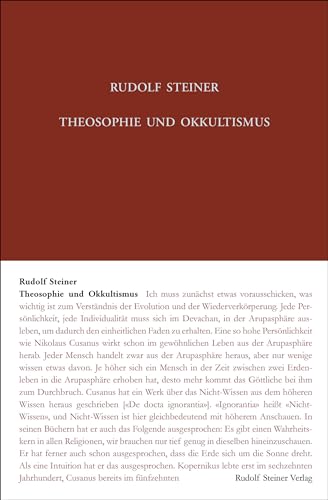 RUDOLF STEINER

THEOSOPHIE UND OKKULTISMUS

Rudolf Steiner

Theosophie und Okkultismus Ich muss zunächst etwas vorausschicken, was wichtig ist zum Verständnis der Evolution und der Wiederverkörperung. Jede Persönlichkeit, jede Individualität muss sich im Devachan, in der Arupasphäre ausleben, um dadurch den einheitlichen Faden zu erhalten. Eine so hohe Persönlichkeit wie Nikolaus Cusanus wirkt schon im gewöhnlichen Leben aus der Arupasphäre herab. Jeder Mensch handelt zwar aus der Arupasphäre heraus, aber nur wenige wissen etwas davon. Je höher sich ein Mensch in der Zeit zwischen zwei Erdenleben in die Arupasphäre erhoben hat, desto mehr kommt das Göttliche bei ihm zum Durchbruch. Cusanus hat ein Werk über das Nicht-Wissen aus dem höheren Wissen heraus geschrieben [«De docta ignorantia»]. «Ignorantia» heißt «Nicht-Wissen», und Nicht-Wissen ist hier gleichbedeutend mit höherem Anschauen. In seinen Büchern hat er auch das Folgende ausgesprochen: Es gibt einen Wahrheitskern in allen Religionen, wir brauchen nur tief genug in dieselben hineinzuschauen. Er hat ferner auch schon ausgesprochen, dass die Erde sich um die Sonne dreht. Als eine Intuition hat er das ausgesprochen. Kopernikus lebte erst im sechzehnten Jahrhundert, Cusanus bereits im fünfzehnten

Rudolf Steiner Verlag